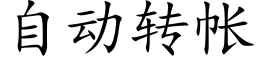 自动转帐